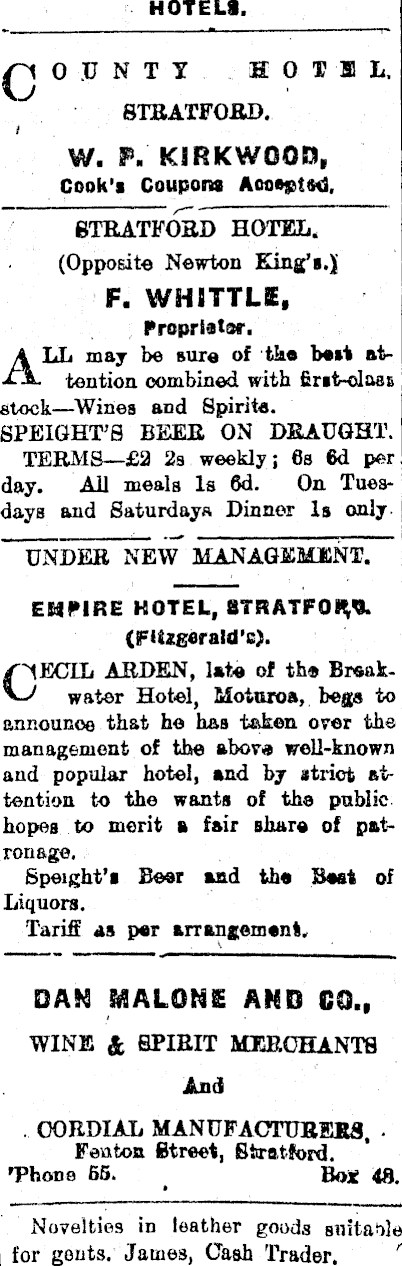 HOTELS.

COUNTY HOTEL, STRATFORD.

W. P. KIRKWOOD,
Cook's Coupons Accepted.

STRATFORD HOTEL.
(Opposite Newton King's.)

F. WHITTLE,
Proprietor.

ALL may be sure of the best attention combined with first-class stock—Wines and Spirits.
SPEIGHT'S BEER ON DRAUGHT.
TERMS—£2 2s weekly; 6s 6d per day. All meals 1s 6d. On Tuesdays and Saturdays Dinner 1s only.

UNDER NEW MANAGEMENT.

EMPIRE HOTEL, STRATFORD.
(Fitzgerald's).

CECIL ARDEN, late of the Breakwater Hotel, Moturoa, begs to announce that he has taken over the management of the above well-known and popular hotel, and by strict attention to the wants of the public hopes to merit a fair share of patronage.
Speight's Beer and the Best of Liquors.
Tariff as per arrangement.

DAN MALONE AND CO.,
WINE & SPIRIT MERCHANTS
And
CORDIAL MANUFACTURERS,
Fenton Street, Stratford.
'Phone 55. Box 48.

Novelties in leather goods suitable for gents. James, Cash Trader.